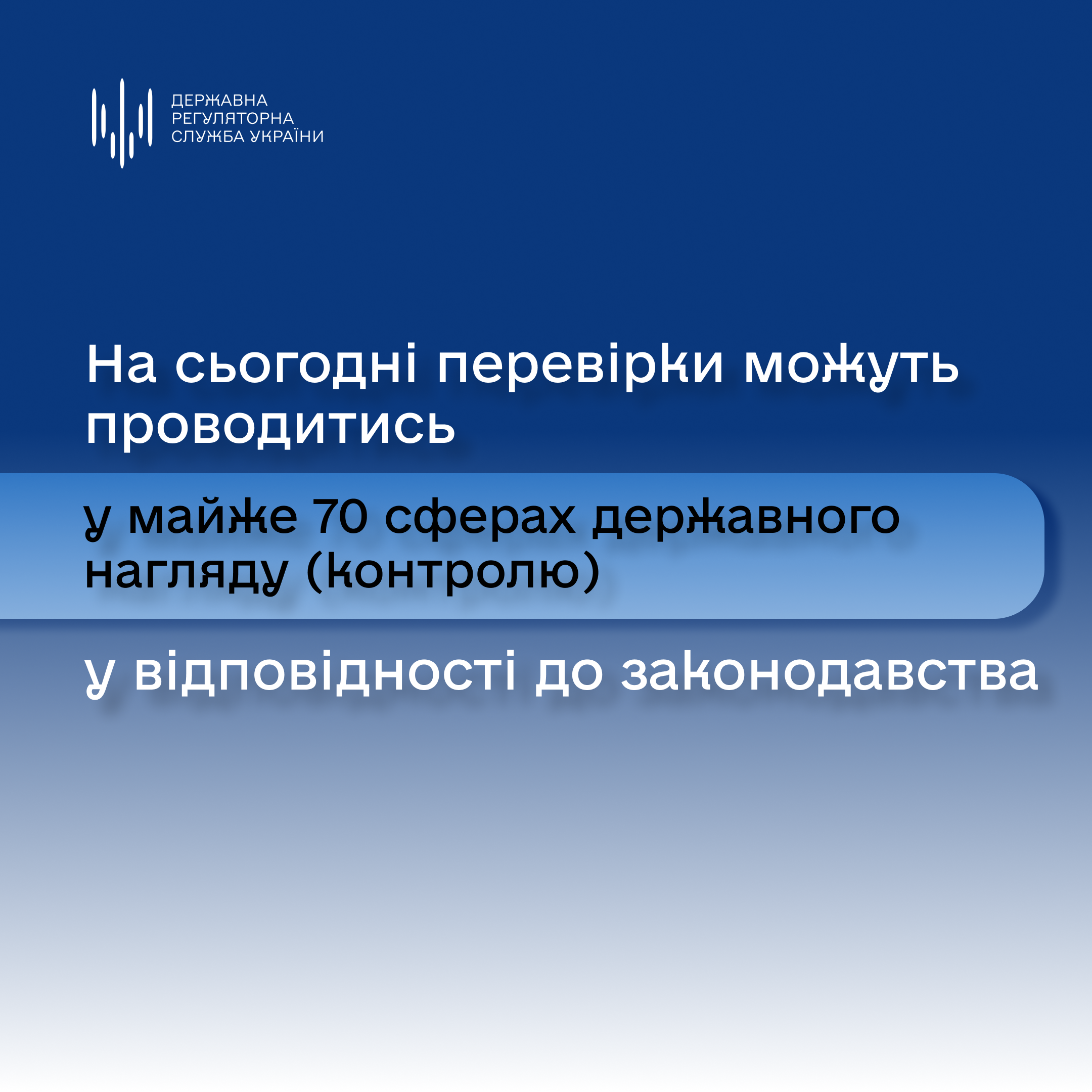 ДЕРЖАВНА РЕГУЛЯТОРНА СЛУЖБА УКРАЇНИ

На сьогодні перевірки можуть проводитись

у майже 70 сферах державного нагляду (контролю)

у відповідності до законодавства